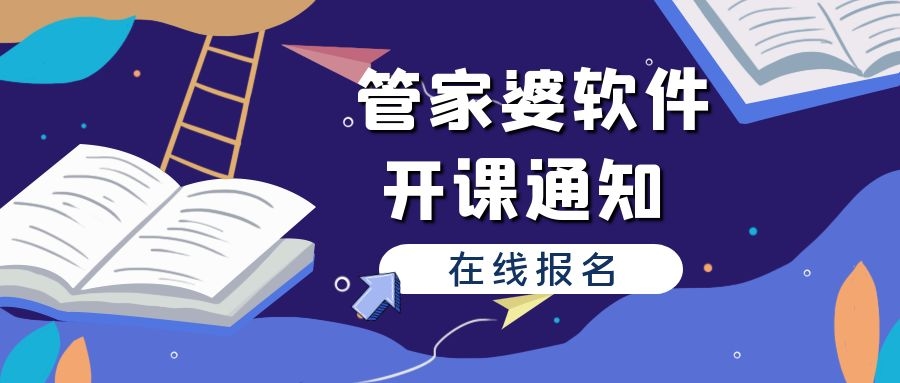 管家婆软件
开课通知
在线报名